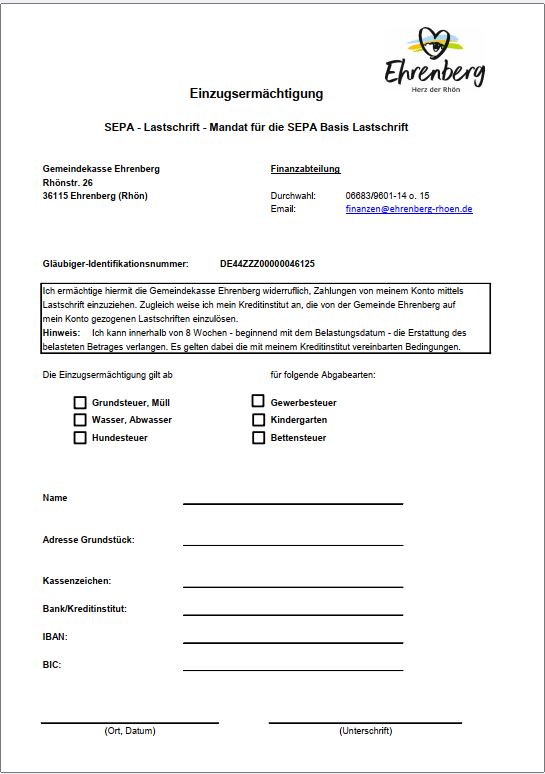 Ehrenberg
Herz der Rhön

Einzugsermächtigung

SEPA - Lastschrift - Mandat für die SEPA Basis Lastschrift

Gemeindekasse Ehrenberg
Rhönstr. 26
36115 Ehrenberg (Rhön)

Finanzabteilung

Durchwahl: 06683/9601-14 o. 15
Email: finanzen@ehrenberg-rhoen.de

Gläubiger-Identifikationsnummer: DE44ZZZ00000046125

Ich ermächtige hiermit die Gemeindekasse Ehrenberg widerruflich, Zahlungen von meinem Konto mittels Lastschrift einzuziehen. Zugleich weise ich mein Kreditinstitut an, die von der Gemeinde Ehrenberg auf mein Konto gezogenen Lastschriften einzulösen.
Hinweis: Ich kann innerhalb von 8 Wochen - beginnend mit dem Belastungsdatum - die Erstattung des belasteten Betrages verlangen. Es gelten dabei die mit meinem Kreditinstitut vereinbarten Bedingungen.

Die Einzugsermächtigung gilt ab

für folgende Abgabearten:

Grundsteuer, Müll
Wasser, Abwasser
Hundesteuer
Gewerbesteuer
Kindergarten
Bettensteuer

Name

Adresse Grundstück:

Kassenzeichen:

Bank/Kreditinstitut:

IBAN:

BIC:

(Ort, Datum)

(Unterschrift)